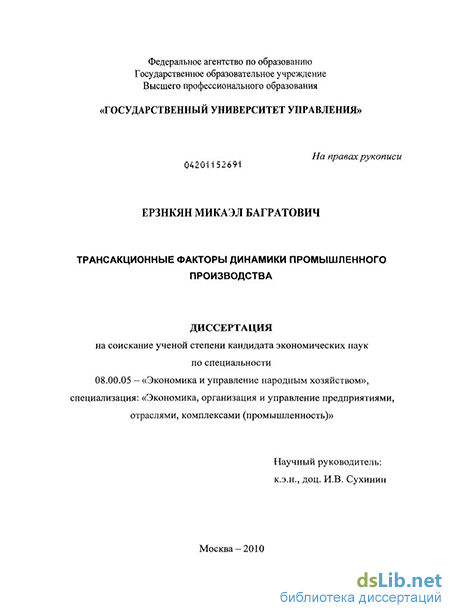 Федеральное агентство по образованию
Государственное образовательное учреждение
Высшего профессионального образования

«ГОСУДАРСТВЕННЫЙ УНИВЕРСИТЕТ УПРАВЛЕНИЯ»

На правах рукописи

04201152691

ЕРЗНКЯН МИКАЭЛ БАГРАТОВИЧ

ТРАНСАКЦИОННЫЕ ФАКТОРЫ ДИНАМИКИ ПРОМЫШЛЕННОГО ПРОИЗВОДСТВА

ДИССЕРТАЦИЯ
на соискание ученой степени кандидата экономических наук
по специальности
08.00.05 – «Экономика и управление народным хозяйством»,
специализация: «Экономика, организация и управление предприятиями, отраслями, комплексами (промышленность)»

Научный руководитель:
к.э.н., доц. И.В. Сухинин

Москва – 2010

dsLib.net
библиотека диссертаций